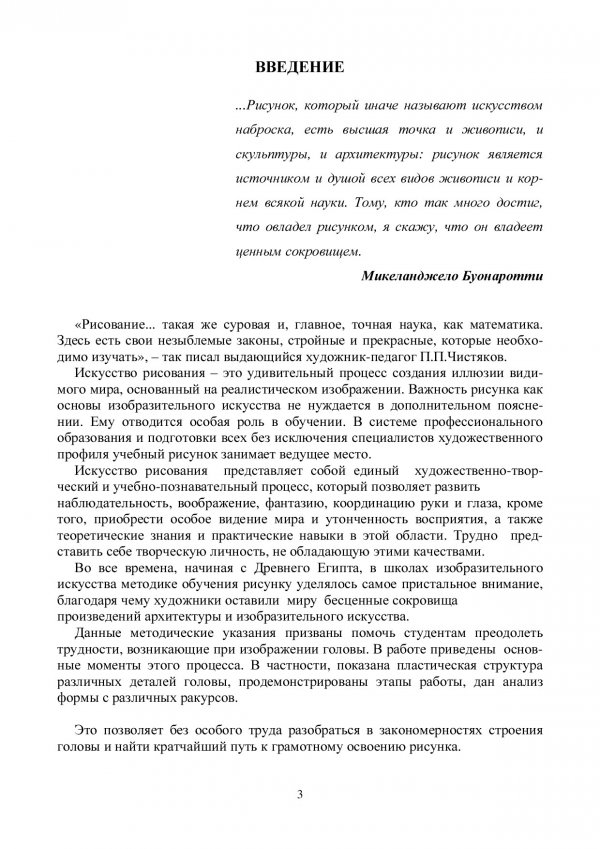 ВВЕДЕНИЕ

...Рисунок, который иначе называют искусством наброска, есть высшая точка и живописи, и скульптуры, и архитектуры: рисунок является источником и душой всех видов живописи и корнем всякой науки. Тому, кто так много достиг, что овладел рисунком, я скажу, что он владеет ценным сокровищем.

Микеланджело Буонаротти

«Рисование... такая же суровая и, главное, точная наука, как математика. Здесь есть свои незыблемые законы, стройные и прекрасные, которые необходимо изучать», – так писал выдающийся художник-педагог П.П.Чистяков.

Искусство рисования – это удивительный процесс создания иллюзии видимого мира, основанный на реалистическом изображении. Важность рисунка как основы изобразительного искусства не нуждается в дополнительном пояснении. Ему отводится особая роль в обучении. В системе профессионального образования и подготовки всех без исключения специалистов художественного профиля учебный рисунок занимает ведущее место.

Искусство рисования представляет собой единый художественно-творческий и учебно-познавательный процесс, который позволяет развить наблюдательность, воображение, фантазию, координацию руки и глаза, кроме того, приобрести особое видение мира и утонченность восприятия, а также теоретические знания и практические навыки в этой области. Трудно представить себе творческую личность, не обладающую этими качествами.

Во все времена, начиная с Древнего Египта, в школах изобразительного искусства методике обучения рисунку уделялось самое пристальное внимание, благодаря чему художники оставили миру бесценные сокровища произведений архитектуры и изобразительного искусства.

Данные методические указания призваны помочь студентам преодолеть трудности, возникающие при изображении головы. В работе приведены основные моменты этого процесса. В частности, показана пластическая структура различных деталей головы, продемонстрированы этапы работы, дан анализ формы с различных ракурсов.

Это позволяет без особого труда разобраться в закономерностях строения головы и найти кратчайший путь к грамотному освоению рисунка.

3